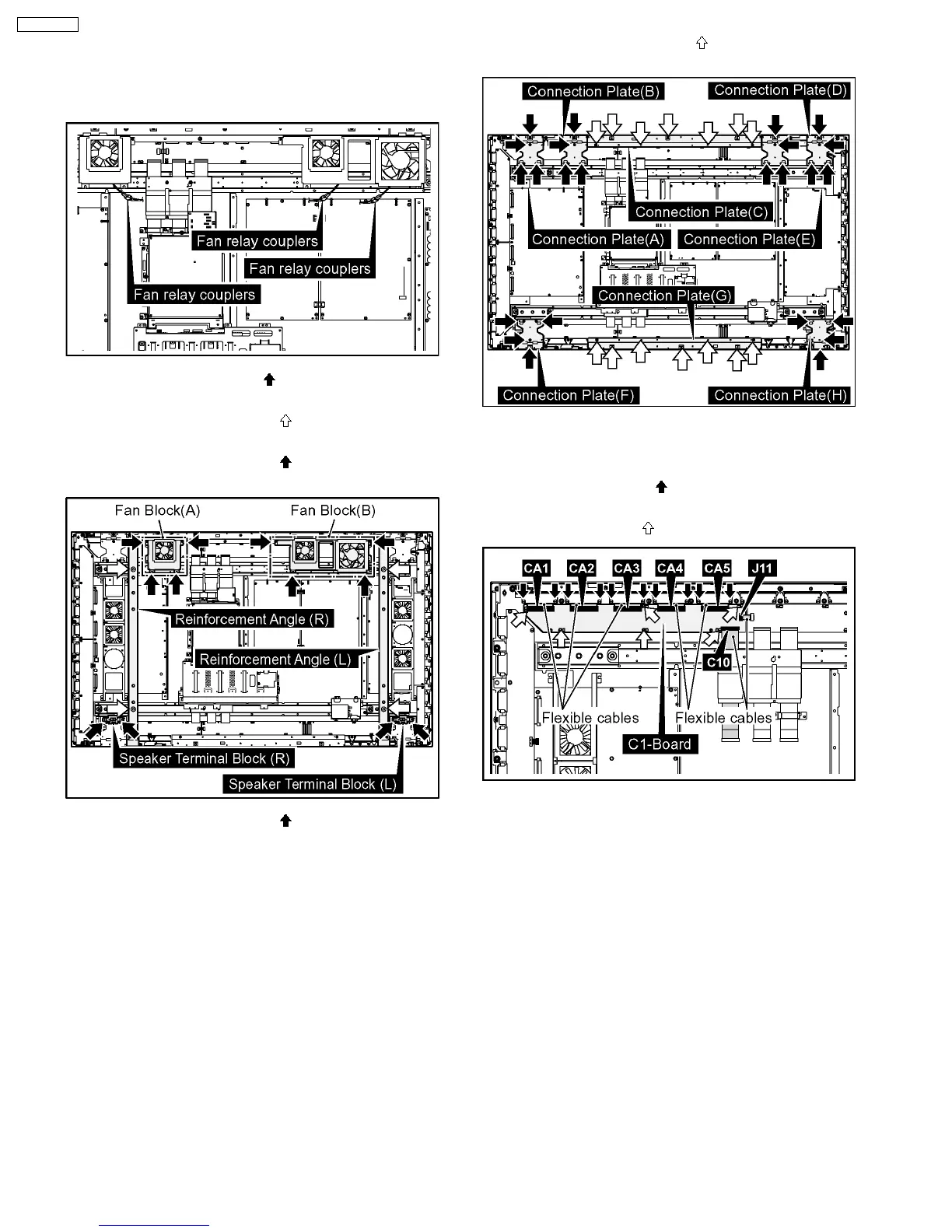 Fan relay couplers

Fan relay couplers

Fan relay couplers

Fan Block(A)

Fan Block(B)

Reinforcement Angle (R)

Reinforcement Angle (L)

Speaker Terminal Block (R)

Speaker Terminal Block (L)

Connection Plate(B)

Connection Plate(D)

Connection Plate(C)

Connection Plate(A)

Connection Plate(E)

Connection Plate(G)

Connection Plate(F)

Connection Plate(H)

CA1

CA2

CA3

CA4

CA5

J11

C10

Flexible cables

Flexible cables

C1-Board